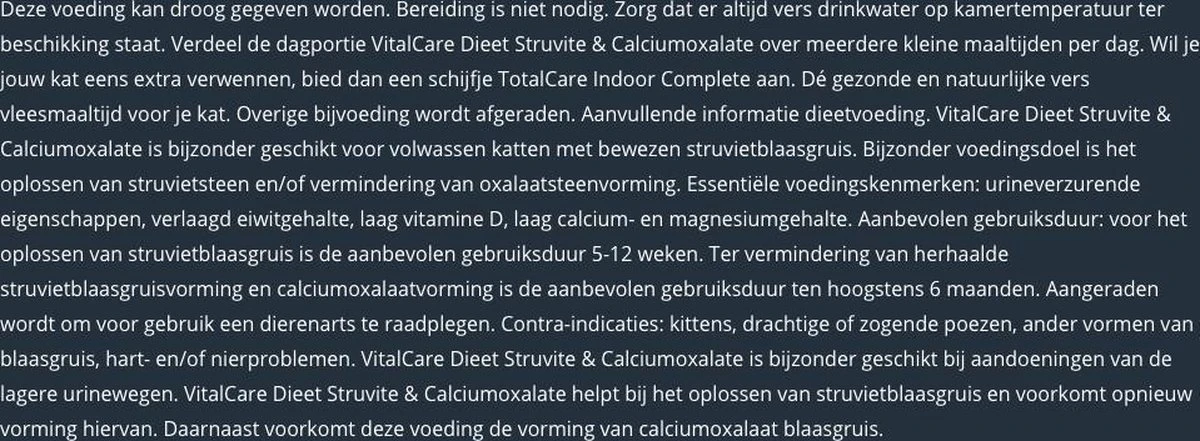 Deze voeding kan droog gegeven worden. Bereiding is niet nodig. Zorg dat er altijd vers drinkwater op kamertemperatuur ter beschikking staat. Verdeel de dagportie VitalCare Dieet Struvite & Calciumoxalate over meerdere kleine maaltijden per dag. Wil je jouw kat eens extra verwennen, bied dan een schijfje TotalCare Indoor Complete aan. Dé gezonde en natuurlijke vers vleesmaaltijd voor je kat. Overige bijvoeding wordt afgeraden. Aanvullende informatie dieetvoeding. VitalCare Dieet Struvite & Calciumoxalate is bijzonder geschikt voor volwassen katten met bewezen struvietblaasgruis. Bijzonder voedingsdoel is het oplossen van struvietsteen en/of vermindering van oxalaatsteenvorming. Essentiële voedingskenmerken: urineverzurende eigenschappen, verlaagd eiwitgehalte, laag vitamine D, laag calcium- en magnesiumgehalte. Aanbevolen gebruiksduur: voor het oplossen van struvietblaasgruis is de aanbevolen gebruiksduur 5-12 weken. Ter vermindering van herhaalde struvietblaasgruisvorming en calciumoxalaatvorming is de aanbevolen gebruiksduur ten hoogstens 6 maanden. Aangeraden wordt om voor gebruik een dierenarts te raadplegen. Contra-indicaties: kittens, drachtige of zogende poezen, ander vormen van blaasgruis, hart- en/of nierproblemen. VitalCare Dieet Struvite & Calciumoxalate is bijzonder geschikt bij aandoeningen van de lagere urinewegen. VitalCare Dieet Struvite & Calciumoxalate helpt bij het oplossen van struvietblaasgruis en voorkomt opnieuw vorming hiervan. Daarnaast voorkomt deze voeding de vorming van calciumoxalaat blaasgruis.